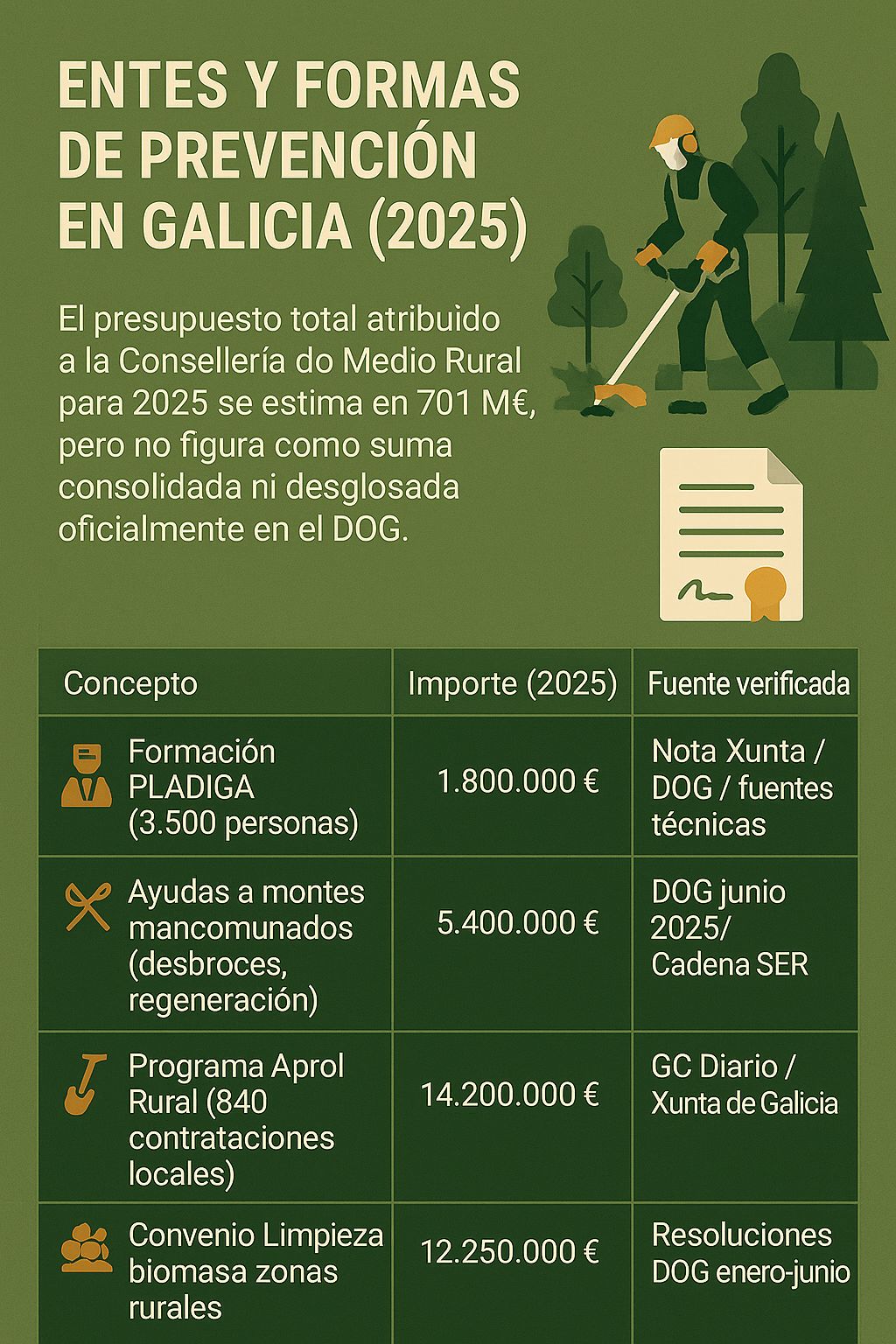 ENTES Y FORMAS DE PREVENCIÓN EN GALICIA (2025)

El presupuesto total atribuido a la Consellería do Medio Rural para 2025 se estima en 701 M€, pero no figura como suma consolidada ni desglosada oficialmente en el DOG.

| Concepto | Importe (2025) | Fuente verificada |
|---|---|---|
| Formación PLADIGA (3.500 personas) | 1.800.000 € | Nota Xunta / DOG / fuentes técnicas |
| Ayudas a montes mancomunados (desbroces, regeneración) | 5.400.000 € | DOG junio 2025/ Cadena SER |
| Programa Aprol Rural (840 contrataciones locales) | 14.200.000 € | GC Diario / Xunta de Galicia |
| Convenio Limpieza biomasa zonas rurales | 12.250.000 € | Resoluciones DOG enero-junio |